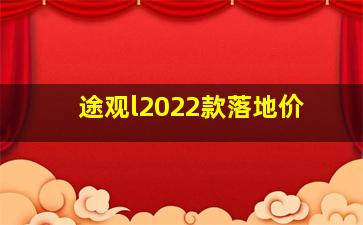 途观l2022款落地价